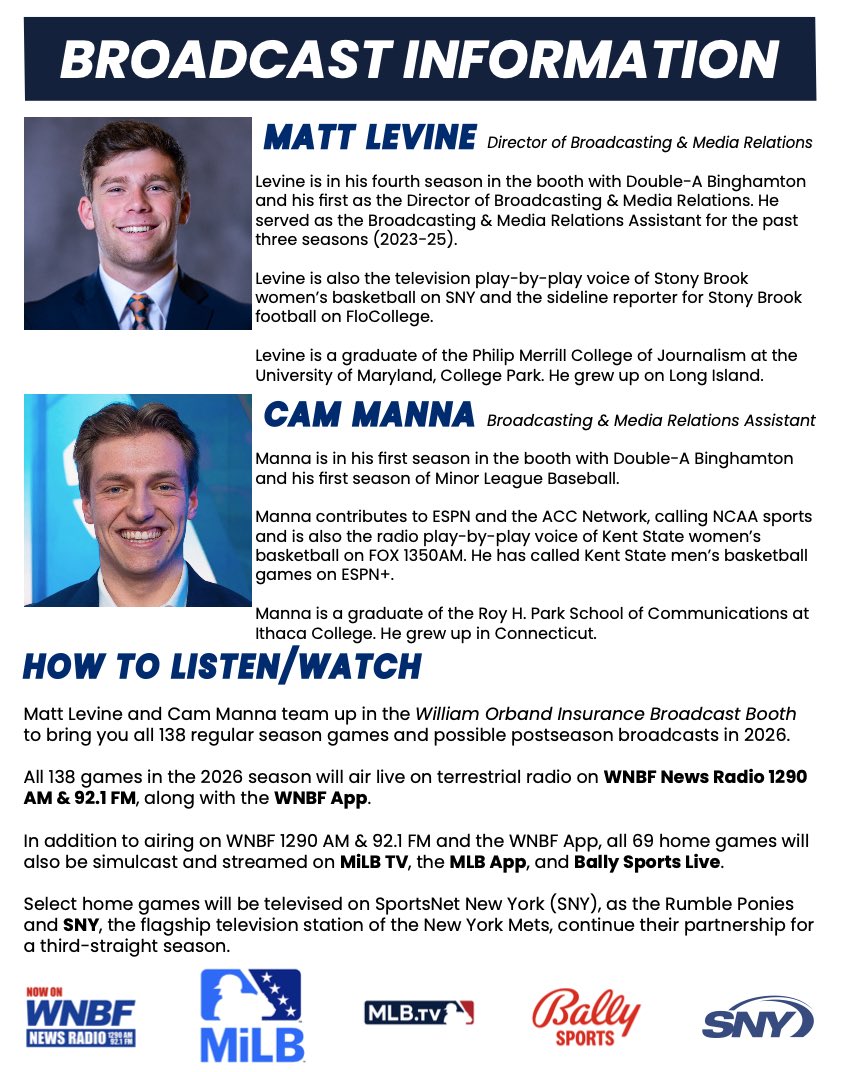 BROADCAST INFORMATION

MATT LEVINE Director of Broadcasting & Media Relations

Levine is in his fourth season in the booth with Double-A Binghamton and his first as the Director of Broadcasting & Media Relations. He served as the Broadcasting & Media Relations Assistant for the past three seasons (2023-25).

Levine is also the television play-by-play voice of Stony Brook women's basketball on SNY and the sideline reporter for Stony Brook football on FloCollege.

Levine is a graduate of the Philip Merrill College of Journalism at the University of Maryland, College Park. He grew up on Long Island.

CAM MANNA Broadcasting & Media Relations Assistant

Manna is in his first season in the booth with Double-A Binghamton and his first season of Minor League Baseball.

Manna contributes to ESPN and the ACC Network, calling NCAA sports and is also the radio play-by-play voice of Kent State women's basketball on FOX 1350AM. He has called Kent State men's basketball games on ESPN+.

Manna is a graduate of the Roy H. Park School of Communications at Ithaca College. He grew up in Connecticut.

HOW TO LISTEN/WATCH

Matt Levine and Cam Manna team up in the William Orband Insurance Broadcast Booth to bring you all 138 regular season games and possible postseason broadcasts in 2026.

All 138 games in the 2026 season will air live on terrestrial radio on WNBF News Radio 1290 AM & 92.1 FM, along with the WNBF App.

In addition to airing on WNBF 1290 AM & 92.1 FM and the WNBF App, all 69 home games will also be simulcast and streamed on MiLB TV, the MLB App, and Bally Sports Live.

Select home games will be televised on SportsNet New York (SNY), as the Rumble Ponies and SNY, the flagship television station of the New York Mets, continue their partnership for a third-straight season.

NOW ON WNBF NEWS RADIO 1290 AM 92.1 FM
MiLB
MLB.tv
Bally SPORTS
SNY